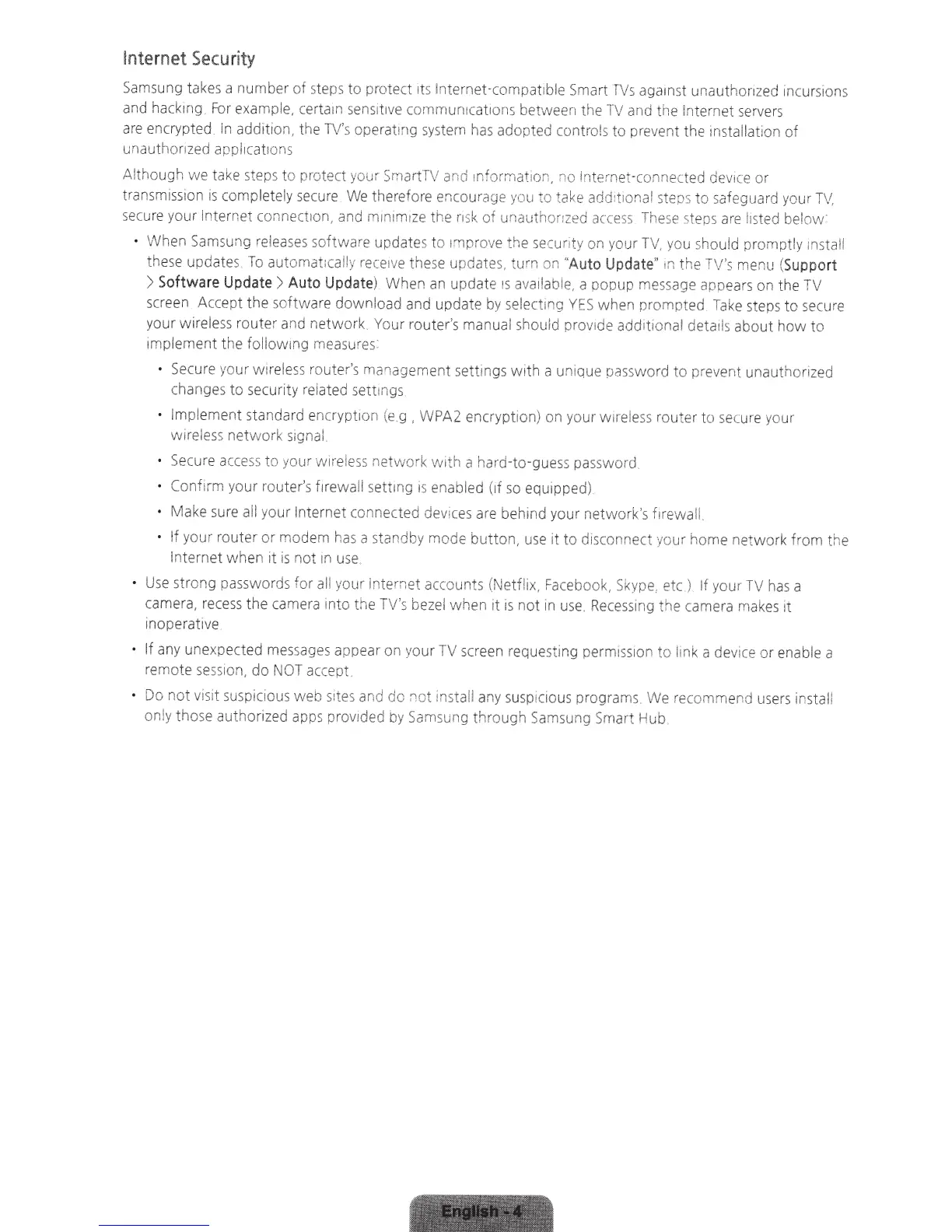 Internet Security

Samsung takes a number of steps to protect its Internet-compatible Smart TVs against unauthorized incursions and hacking. For example, certain sensitive communications between the TV and the Internet servers are encrypted. In addition, the TV's operating system has adopted controls to prevent the installation of unauthorized applications.

Although we take steps to protect your SmartTV and information, no Internet-connected device or transmission is completely secure. We therefore encourage you to take additional steps to safeguard your TV, secure your Internet connection, and minimize the risk of unauthorized access. These steps are listed below:

• When Samsung releases software updates to improve the security on your TV, you should promptly install these updates. To automatically receive these updates, turn on "Auto Update" in the TV's menu (Support > Software Update > Auto Update). When an update is available, a popup message appears on the TV screen. Accept the software download and update by selecting YES when prompted. Take steps to secure your wireless router and network. Your router's manual should provide additional details about how to implement the following measures:

• Secure your wireless router's management settings with a unique password to prevent unauthorized changes to security related settings.

• Implement standard encryption (e.g., WPA2 encryption) on your wireless router to secure your wireless network signal.

• Secure access to your wireless network with a hard-to-guess password.

• Confirm your router's firewall setting is enabled (if so equipped).

• Make sure all your Internet connected devices are behind your network's firewall.

• If your router or modem has a standby mode button, use it to disconnect your home network from the Internet when it is not in use.

• Use strong passwords for all your Internet accounts (Netflix, Facebook, Skype, etc.). If your TV has a camera, recess the camera into the TV's bezel when it is not in use. Recessing the camera makes it inoperative.

• If any unexpected messages appear on your TV screen requesting permission to link a device or enable a remote session, do NOT accept.

• Do not visit suspicious web sites and do not install any suspicious programs. We recommend users install only those authorized apps provided by Samsung through Samsung Smart Hub.

English - 4